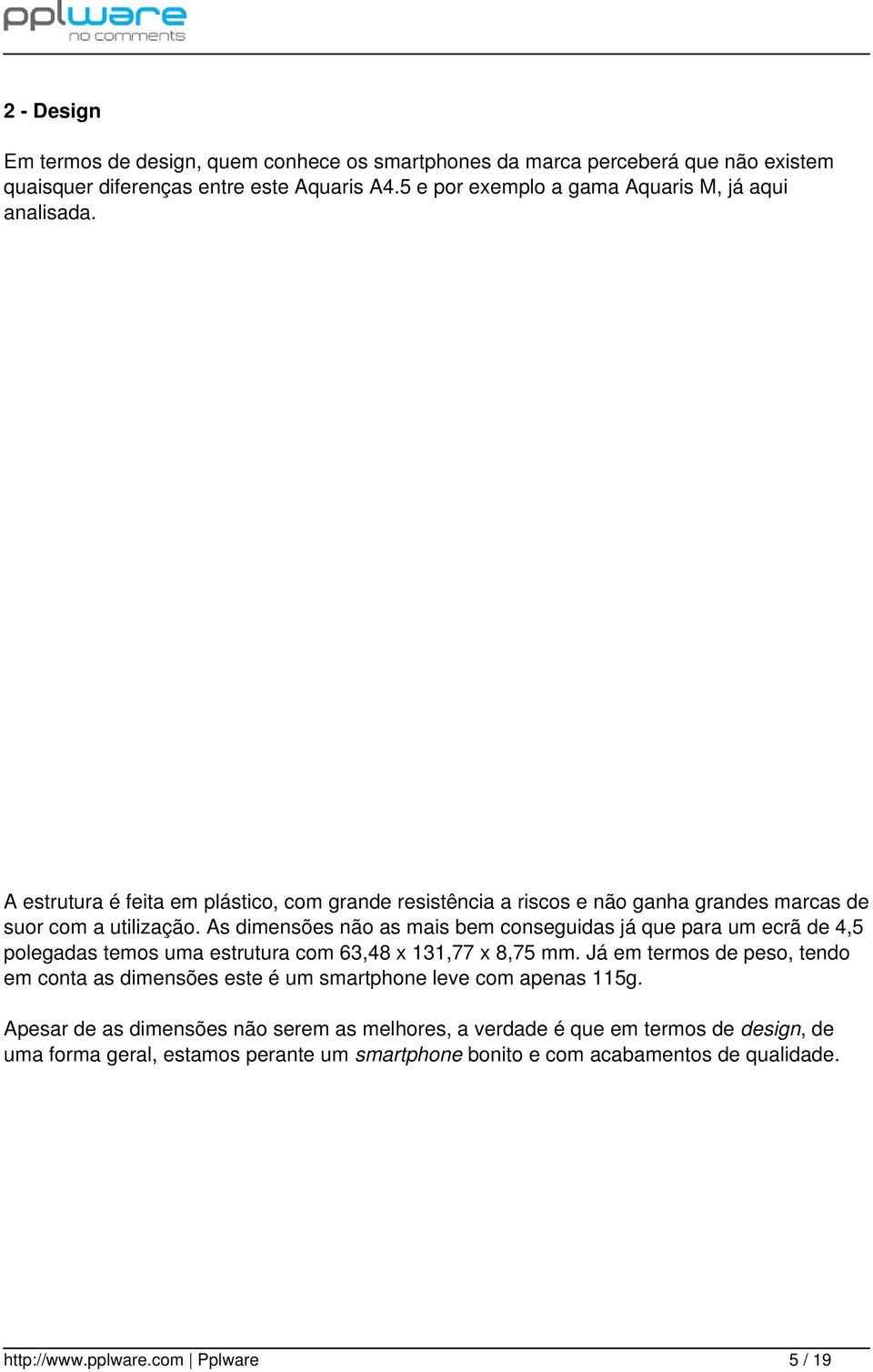 pplware
no comments

2 - Design

Em termos de design, quem conhece os smartphones da marca perceberá que não existem quaisquer diferenças entre este Aquaris A4.5 e por exemplo a gama Aquaris M, já aqui analisada.

A estrutura é feita em plástico, com grande resistência a riscos e não ganha grandes marcas de suor com a utilização. As dimensões não as mais bem conseguidas já que para um ecrã de 4,5 polegadas temos uma estrutura com 63,48 x 131,77 x 8,75 mm. Já em termos de peso, tendo em conta as dimensões este é um smartphone leve com apenas 115g.

Apesar de as dimensões não serem as melhores, a verdade é que em termos de design, de uma forma geral, estamos perante um smartphone bonito e com acabamentos de qualidade.

http://www.pplware.com | Pplware 5 / 19